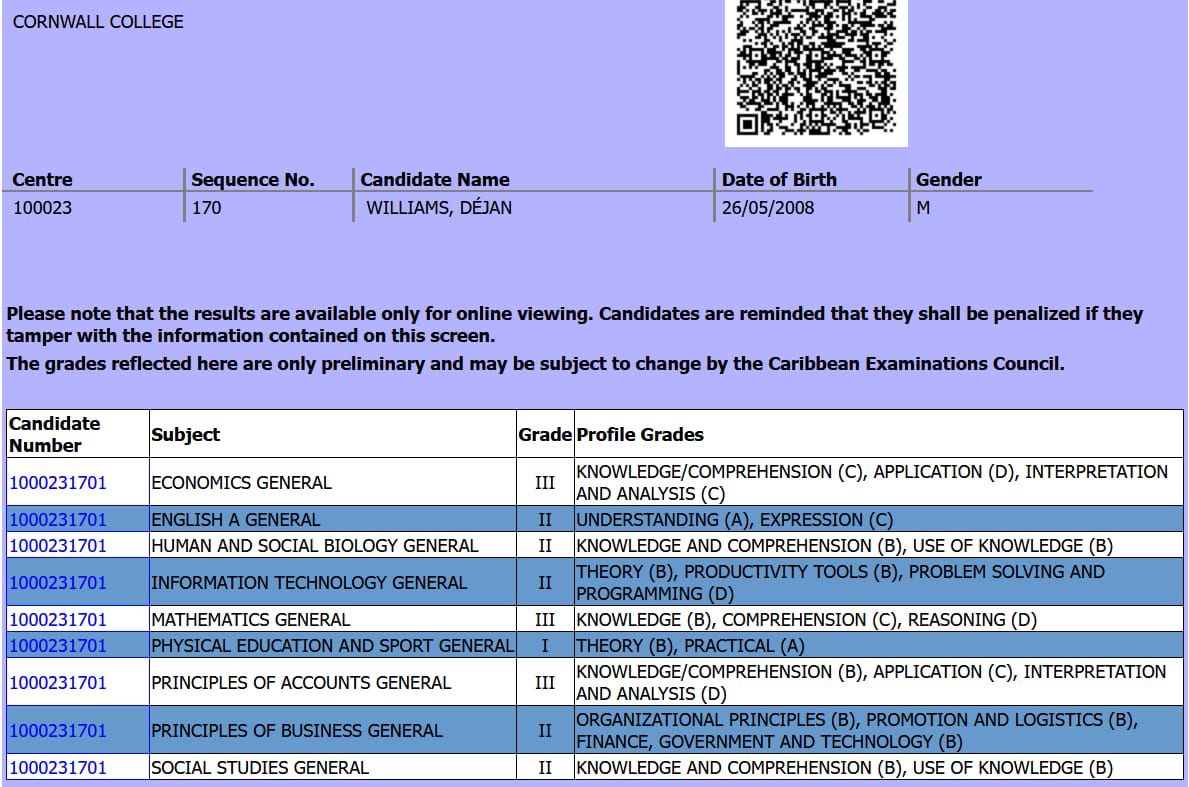 CORNWALL COLLEGE

| Centre | Sequence No. | Candidate Name | Date of Birth | Gender |
|---|---|---|---|---|
| 100023 | 170 | WILLIAMS, DÉJAN | 26/05/2008 | M |

Please note that the results are available only for online viewing. Candidates are reminded that they shall be penalized if they tamper with the information contained on this screen.

The grades reflected here are only preliminary and may be subject to change by the Caribbean Examinations Council.

| Candidate Number | Subject | Grade | Profile Grades |
|---|---|---|---|
| 1000231701 | ECONOMICS GENERAL | III | KNOWLEDGE/COMPREHENSION (C), APPLICATION (D), INTERPRETATION AND ANALYSIS (C) |
| 1000231701 | ENGLISH A GENERAL | II | UNDERSTANDING (A), EXPRESSION (C) |
| 1000231701 | HUMAN AND SOCIAL BIOLOGY GENERAL | II | KNOWLEDGE AND COMPREHENSION (B), USE OF KNOWLEDGE (B) |
| 1000231701 | INFORMATION TECHNOLOGY GENERAL | II | THEORY (B), PRODUCTIVITY TOOLS (B), PROBLEM SOLVING AND PROGRAMMING (D) |
| 1000231701 | MATHEMATICS GENERAL | III | KNOWLEDGE (B), COMPREHENSION (C), REASONING (D) |
| 1000231701 | PHYSICAL EDUCATION AND SPORT GENERAL | I | THEORY (B), PRACTICAL (A) |
| 1000231701 | PRINCIPLES OF ACCOUNTS GENERAL | III | KNOWLEDGE/COMPREHENSION (B), APPLICATION (C), INTERPRETATION AND ANALYSIS (D) |
| 1000231701 | PRINCIPLES OF BUSINESS GENERAL | II | ORGANIZATIONAL PRINCIPLES (B), PROMOTION AND LOGISTICS (B), FINANCE, GOVERNMENT AND TECHNOLOGY (B) |
| 1000231701 | SOCIAL STUDIES GENERAL | II | KNOWLEDGE AND COMPREHENSION (B), USE OF KNOWLEDGE (B) |